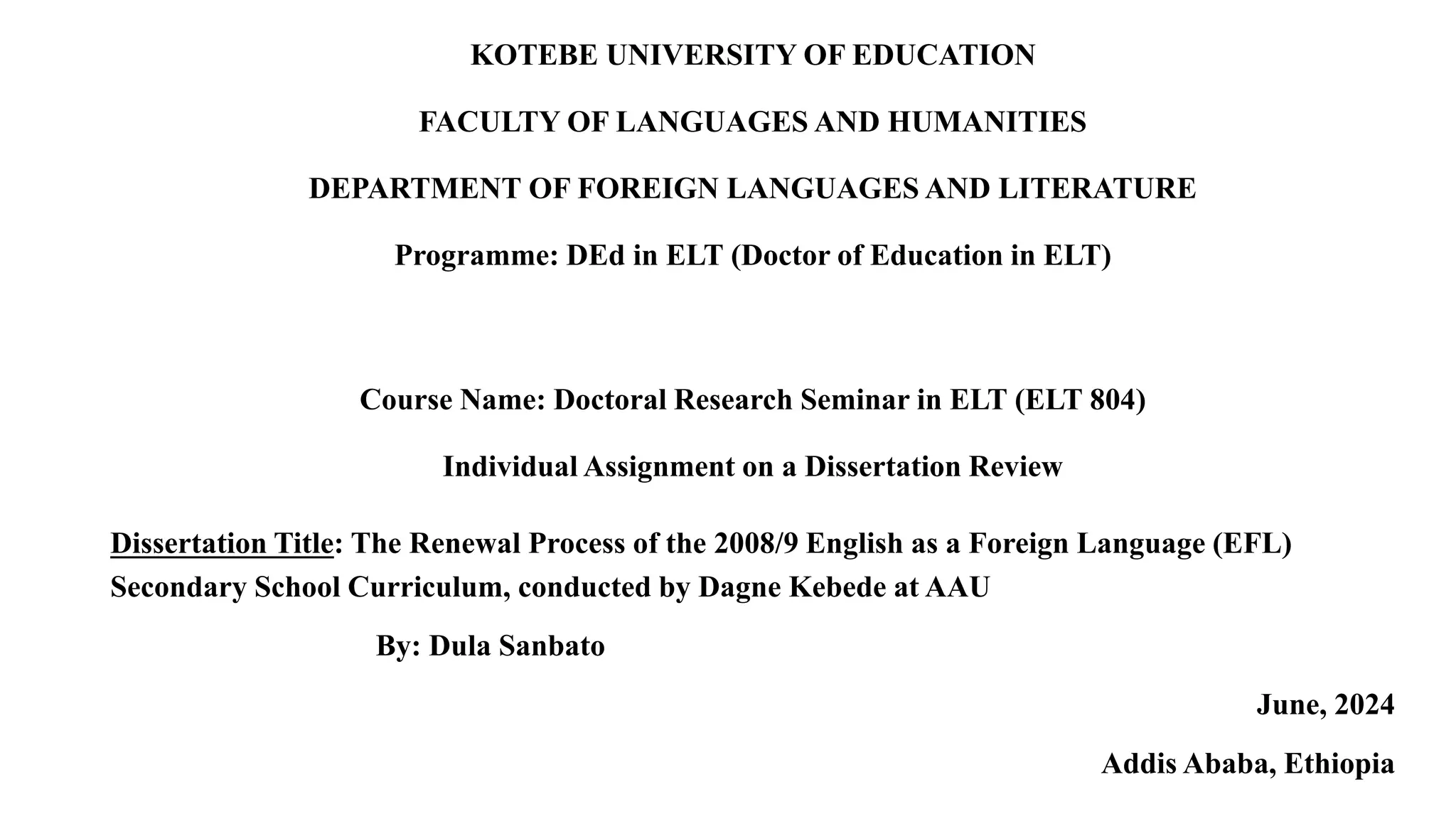 KOTEBE UNIVERSITY OF EDUCATION

FACULTY OF LANGUAGES AND HUMANITIES

DEPARTMENT OF FOREIGN LANGUAGES AND LITERATURE

Programme: DEd in ELT (Doctor of Education in ELT)

Course Name: Doctoral Research Seminar in ELT (ELT 804)

Individual Assignment on a Dissertation Review

Dissertation Title: The Renewal Process of the 2008/9 English as a Foreign Language (EFL) Secondary School Curriculum, conducted by Dagne Kebede at AAU

By: Dula Sanbato

June, 2024

Addis Ababa, Ethiopia